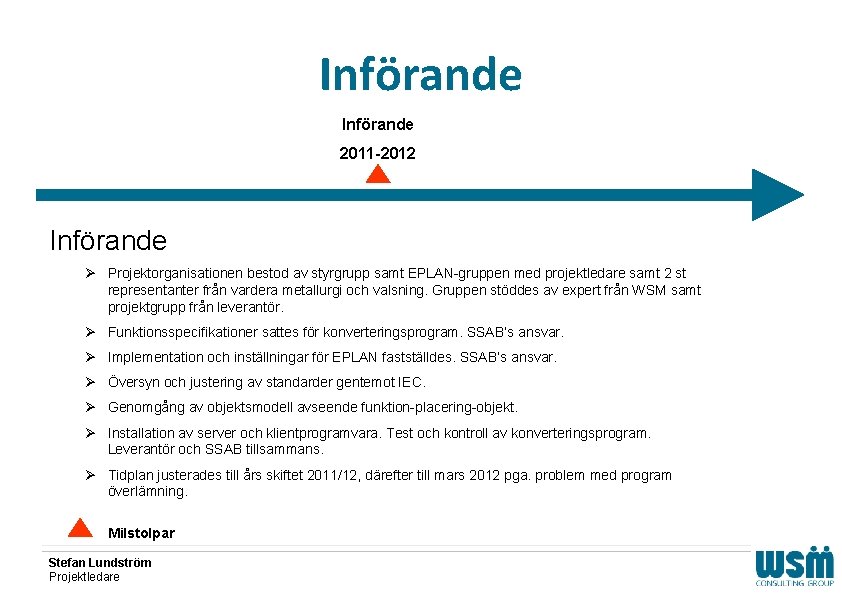 Införande

Införande

2011-2012

Införande

➢ Projektorganisationen bestod av styrgrupp samt EPLAN-gruppen med projektledare samt 2 st representanter från vardera metallurgi och valsning. Gruppen stöddes av expert från WSM samt projektgrupp från leverantör.

➢ Funktionsspecifikationer sattes för konverteringsprogram. SSAB's ansvar.

➢ Implementation och inställningar för EPLAN fastställdes. SSAB's ansvar.

➢ Översyn och justering av standarder gentemot IEC.

➢ Genomgång av objektsmodell avseende funktion-placering-objekt.

➢ Installation av server och klientprogramvara. Test och kontroll av konverteringsprogram. Leverantör och SSAB tillsammans.

➢ Tidplan justerades till års skiftet 2011/12, därefter till mars 2012 pga. problem med program överlämning.

Milstolpar

Stefan Lundström
Projektledare

WSM
CONSULTING GROUP